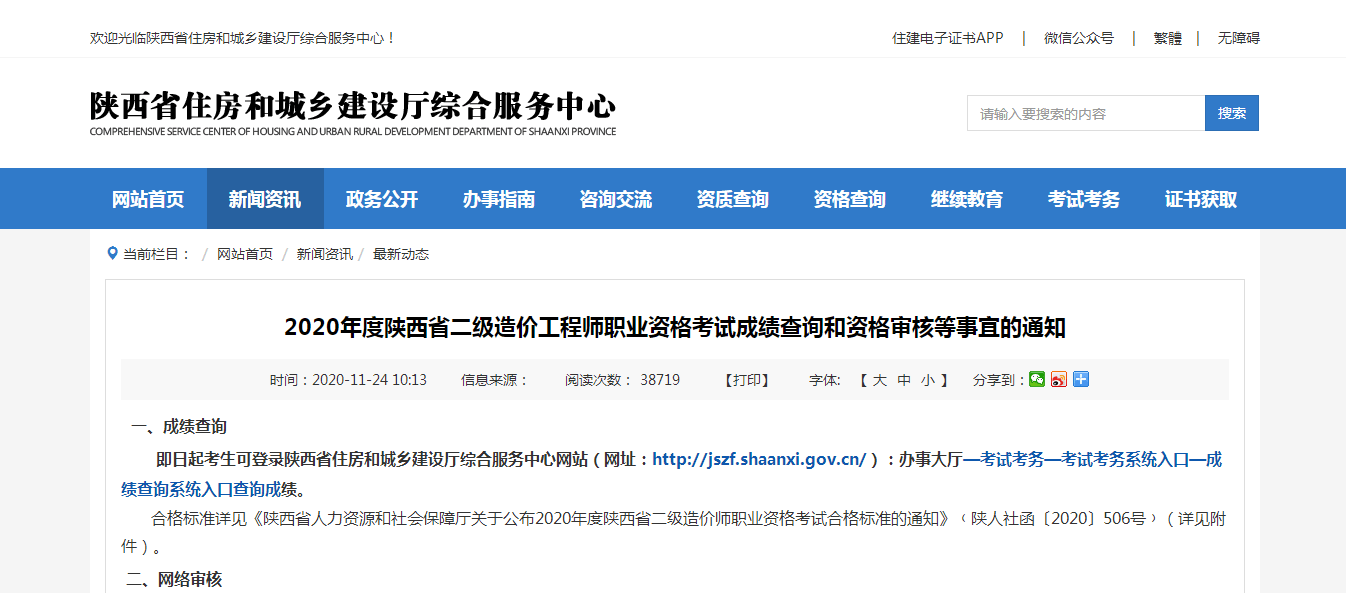 欢迎光临陕西省住房和城乡建设厅综合服务中心！

住建电子证书APP | 微信公众号 | 繁體 | 无障碍

陕西省住房和城乡建设厅综合服务中心
COMPREHENSIVE SERVICE CENTER OF HOUSING AND URBAN RURAL DEVELOPMENT DEPARTMENT OF SHAANXI PROVINCE

请输入要搜索的内容 搜索

网站首页 新闻资讯 政务公开 办事指南 咨询交流 资质查询 资格查询 继续教育 考试考务 证书获取

当前栏目： / 网站首页 / 新闻资讯 / 最新动态

2020年度陕西省二级造价工程师职业资格考试成绩查询和资格审核等事宜的通知

时间：2020-11-24 10:13 信息来源： 阅读次数： 38719 【打印】 字体: 【 大 中 小 】 分享到：

一、成绩查询

即日起考生可登录陕西省住房和城乡建设厅综合服务中心网站（网址：http://jszf.shaanxi.gov.cn/）：办事大厅—考试考务—考试考务系统入口—成绩查询系统入口查询成绩。

合格标准详见《陕西省人力资源和社会保障厅关于公布2020年度陕西省二级造价师职业资格考试合格标准的通知》（陕人社函〔2020〕506号）（详见附件）。

二、网络审核